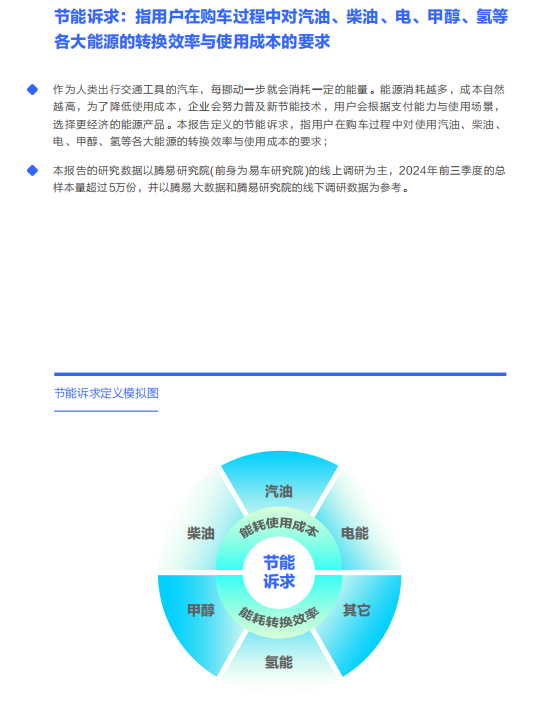 节能诉求：指用户在购车过程中对汽油、柴油、电、甲醇、氢等各大能源的转换效率与使用成本的要求

作为人类出行交通工具的汽车，每挪动一步就会消耗一定的能量。能源消耗越多，成本自然越高，为了降低使用成本，企业会努力普及新节能技术，用户会根据支付能力与使用场景，选择更经济的能源产品。本报告定义的节能诉求，指用户在购车过程中对使用汽油、柴油、电、甲醇、氢等各大能源的转换效率与使用成本的要求；

本报告的研究数据以腾易研究院(前身为易车研究院)的线上调研为主，2024年前三季度的总样本量超过5万份，并以腾易大数据和腾易研究院的线下调研数据为参考。

节能诉求定义模拟图

汽油
柴油
电能
能耗使用成本
节能诉求
能耗转换效率
甲醇
其它
氢能